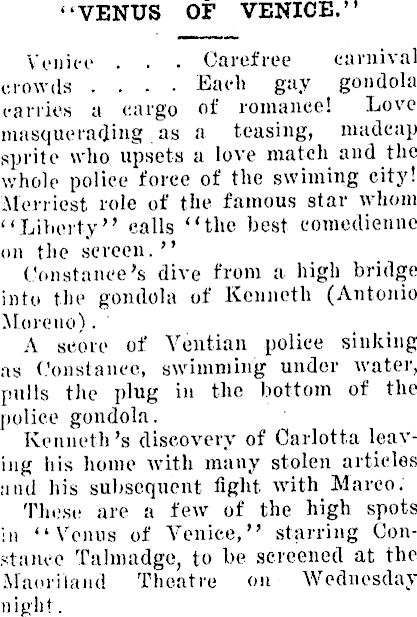 "VENUS OF VENICE."

Venice . . . Carefree carnival crowds . . . . Each gay gondola carries a cargo of romance! Love masquerading as a teasing, madcap sprite who upsets a love match and the whole police force of the swiming city! Merriest role of the famous star whom "Liberty" calls "the best comedienne on the screen."

Constance's dive from a high bridge into the gondola of Kenneth (Antonio Moreno).

A score of Ventian police sinking as Constance, swimming under water, pulls the plug in the bottom of the police gondola.

Kenneth's discovery of Carlotta leaving his home with many stolen articles and his subsequent fight with Marco.

These are a few of the high spots in "Venus of Venice," starring Constance Talmadge, to be screened at the Maoriland Theatre on Wednesday night.